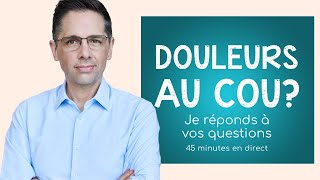 DOULEURS AU COU?

Je réponds à vos questions

45 minutes en direct